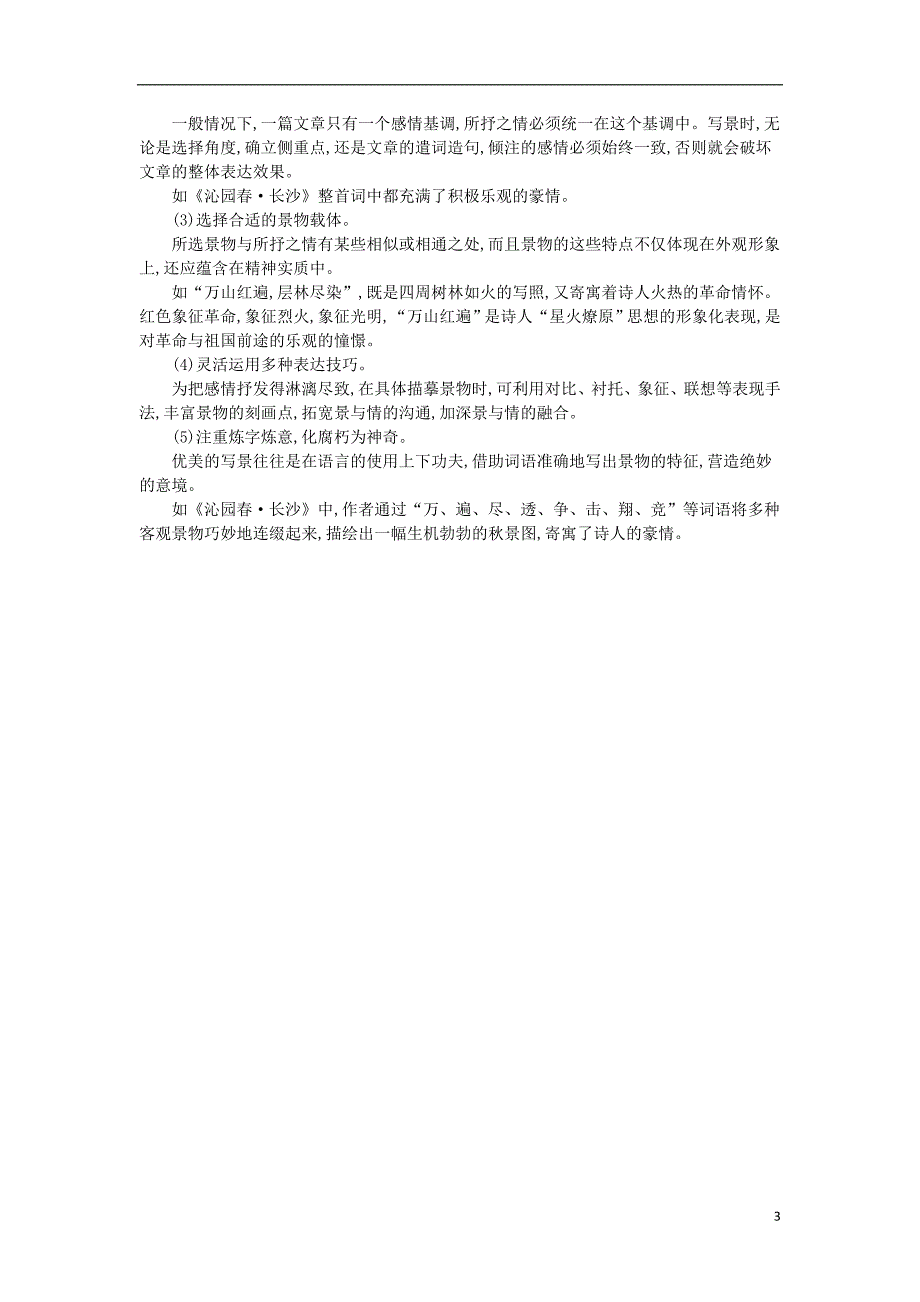 一般情况下,一篇文章只有一个感情基调,所抒之情必须统一在这个基调中。写景时,无论是选择角度,确立侧重点,还是文章的遣词造句,倾注的感情必须始终一致,否则就会破坏文章的整体表达效果。

如《沁园春·长沙》整首词中都充满了积极乐观的豪情。

(3)选择合适的景物载体。

所选景物与所抒之情有某些相似或相通之处,而且景物的这些特点不仅体现在外观形象上,还应蕴含在精神实质中。

如“万山红遍,层林尽染”,既是四周树林如火的写照,又寄寓着诗人火热的革命情怀。红色象征革命,象征烈火,象征光明,“万山红遍”是诗人“星火燎原”思想的形象化表现,是对革命与祖国前途的乐观的憧憬。

(4)灵活运用多种表达技巧。

为把感情抒发得淋漓尽致,在具体描摹景物时,可利用对比、衬托、象征、联想等表现手法,丰富景物的刻画点,拓宽景与情的沟通,加深景与情的融合。

(5)注重炼字炼意,化腐朽为神奇。

优美的写景往往是在语言的使用上下功夫,借助词语准确地写出景物的特征,营造绝妙的意境。

如《沁园春·长沙》中,作者通过“万、遍、尽、透、争、击、翔、竞”等词语将多种客观景物巧妙地连缀起来,描绘出一幅生机勃勃的秋景图,寄寓了诗人的豪情。

3